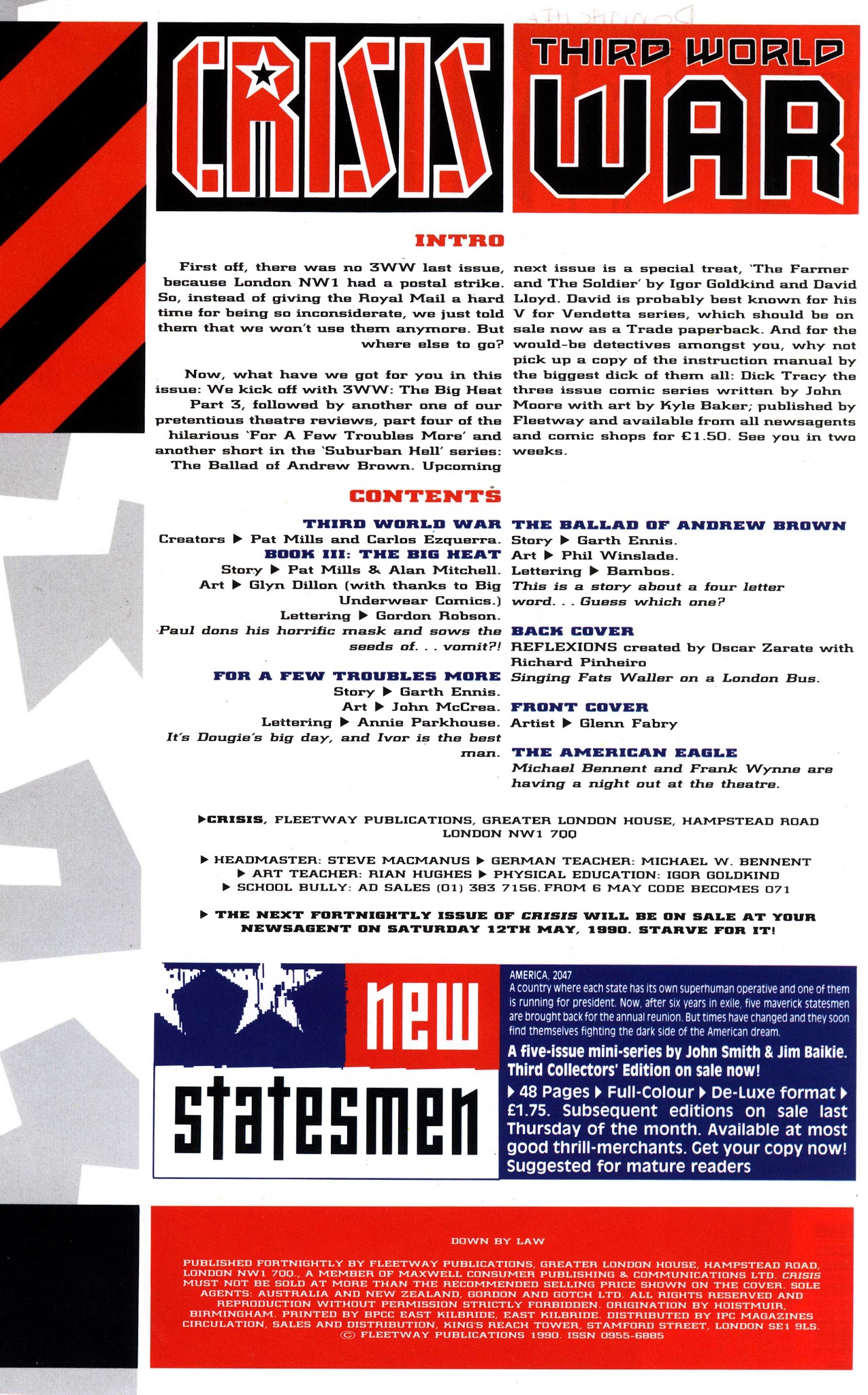 CRISIS

THIRD WORLD WAR

INTRO

First off, there was no 3WW last issue, because London NW1 had a postal strike. So, instead of giving the Royal Mail a hard time for being so inconsiderate, we just told them that we won't use them anymore. But where else to go?

Now, what have we got for you in this issue: We kick off with 3WW: The Big Heat Part 3, followed by another one of our pretentious theatre reviews, part four of the hilarious 'For A Few Troubles More' and another short in the 'Suburban Hell' series: The Ballad of Andrew Brown. Upcoming next issue is a special treat, 'The Farmer and The Soldier' by Igor Goldkind and David Lloyd. David is probably best known for his V for Vendetta series, which should be on sale now as a Trade paperback. And for the would-be detectives amongst you, why not pick up a copy of the instruction manual by the biggest dick of them all: Dick Tracy the three issue comic series written by John Moore with art by Kyle Baker; published by Fleetway and available from all newsagents and comic shops for £1.50. See you in two weeks.

CONTENTS

THIRD WORLD WAR
Creators ▶ Pat Mills and Carlos Ezquerra.
BOOK III: THE BIG HEAT
Story ▶ Pat Mills & Alan Mitchell.
Art ▶ Glyn Dillon (with thanks to Big Underwear Comics.)
Lettering ▶ Gordon Robson.
Paul dons his horrific mask and sows the seeds of. . . vomit?!

FOR A FEW TROUBLES MORE
Story ▶ Garth Ennis.
Art ▶ John McCrea.
Lettering ▶ Annie Parkhouse.
It's Dougie's big day, and Ivor is the best man.

THE BALLAD OF ANDREW BROWN
Story ▶ Garth Ennis.
Art ▶ Phil Winslade.
Lettering ▶ Bambos.
This is a story about a four letter word. . . Guess which one?

BACK COVER
REFLEXIONS created by Oscar Zarate with Richard Pinheiro
Singing Fats Waller on a London Bus.

FRONT COVER
Artist ▶ Glenn Fabry

THE AMERICAN EAGLE
Michael Bennent and Frank Wynne are having a night out at the theatre.

▶CRISIS, FLEETWAY PUBLICATIONS, GREATER LONDON HOUSE, HAMPSTEAD ROAD LONDON NW1 7QQ

▶ HEADMASTER: STEVE MACMANUS ▶ GERMAN TEACHER: MICHAEL W. BENNENT ▶ ART TEACHER: RIAN HUGHES ▶ PHYSICAL EDUCATION: IGOR GOLDKIND ▶ SCHOOL BULLY: AD SALES (01) 383 7156. FROM 6 MAY CODE BECOMES 071

▶ THE NEXT FORTNIGHTLY ISSUE OF CRISIS WILL BE ON SALE AT YOUR NEWSAGENT ON SATURDAY 12TH MAY, 1990. STARVE FOR IT!

new statesmen

AMERICA, 2047
A country where each state has its own superhuman operative and one of them is running for president. Now, after six years in exile, five maverick statesmen are brought back for the annual reunion. But times have changed and they soon find themselves fighting the dark side of the American dream.

A five-issue mini-series by John Smith & Jim Baikie. Third Collectors' Edition on sale now!

▶ 48 Pages ▶ Full-Colour ▶ De-Luxe format ▶ £1.75. Subsequent editions on sale last Thursday of the month. Available at most good thrill-merchants. Get your copy now! Suggested for mature readers

DOWN BY LAW

PUBLISHED FORTNIGHTLY BY FLEETWAY PUBLICATIONS, GREATER LONDON HOUSE, HAMPSTEAD ROAD, LONDON NW1 7QQ., A MEMBER OF MAXWELL CONSUMER PUBLISHING & COMMUNICATIONS LTD. CRISIS MUST NOT BE SOLD AT MORE THAN THE RECOMMENDED SELLING PRICE SHOWN ON THE COVER. SOLE AGENTS: AUSTRALIA AND NEW ZEALAND, GORDON AND GOTCH LTD. ALL RIGHTS RESERVED AND REPRODUCTION WITHOUT PERMISSION STRICTLY FORBIDDEN. ORIGINATION BY HOISTMUIR, BIRMINGHAM. PRINTED BY BPCC EAST KILBRIDE, EAST KILBRIDE. DISTRIBUTED BY IPC MAGAZINES CIRCULATION, SALES AND DISTRIBUTION, KING'S REACH TOWER, STAMFORD STREET, LONDON SE1 9LS. © FLEETWAY PUBLICATIONS 1990. ISSN 0955-6885